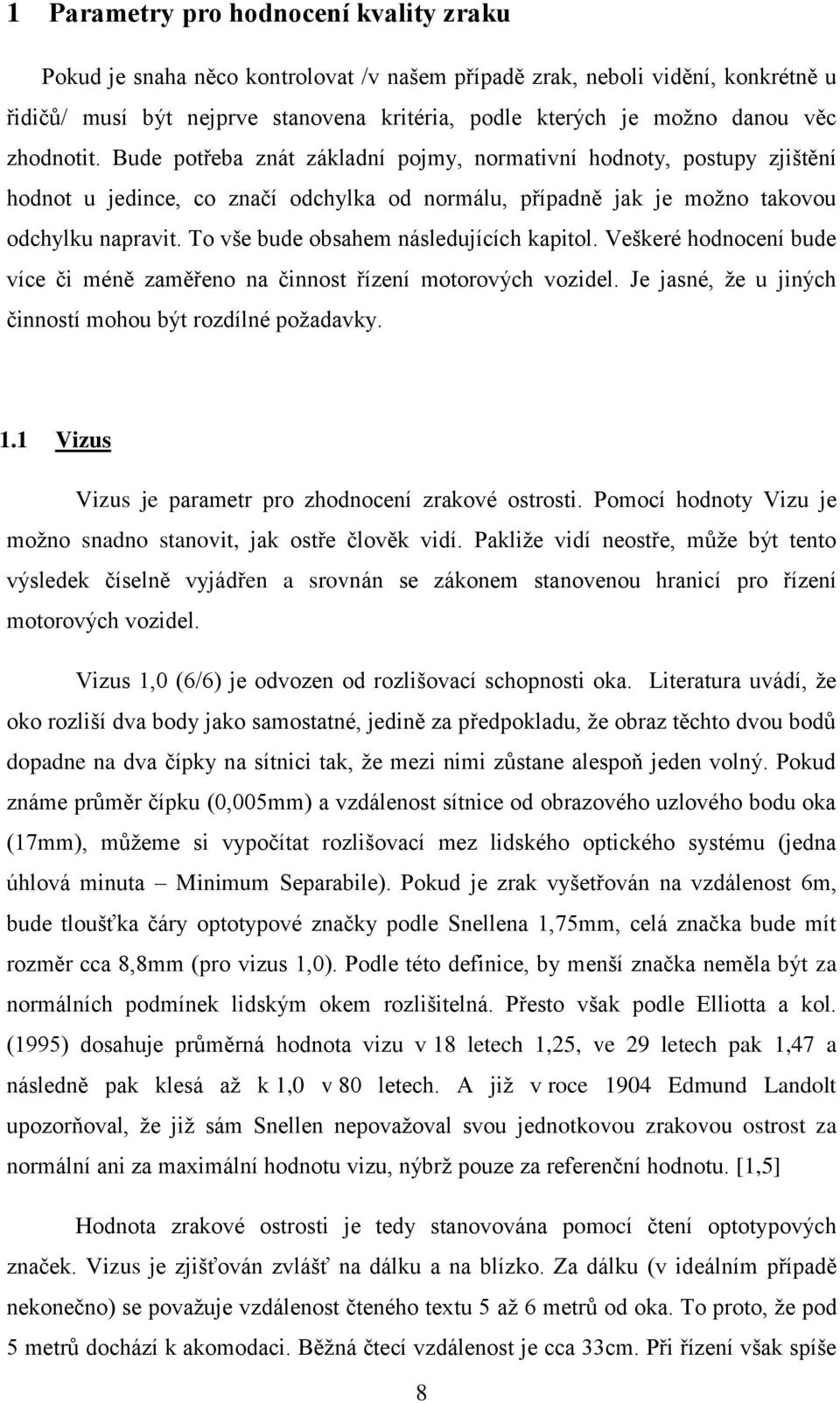 1 Parametry pro hodnocení kvality zraku

Pokud je snaha něco kontrolovat /v našem případě zrak, neboli vidění, konkrétně u řidičů/ musí být nejprve stanovena kritéria, podle kterých je možno danou věc zhodnotit. Bude potřeba znát základní pojmy, normativní hodnoty, postupy zjištění hodnot u jedince, co značí odchylka od normálu, případně jak je možno takovou odchylku napravit. To vše bude obsahem následujících kapitol. Veškeré hodnocení bude více či méně zaměřeno na činnost řízení motorových vozidel. Je jasné, že u jiných činností mohou být rozdílné požadavky.

1.1 Vizus

Vizus je parametr pro zhodnocení zrakové ostrosti. Pomocí hodnoty Vizu je možno snadno stanovit, jak ostře člověk vidí. Pakliže vidí neostře, může být tento výsledek číselně vyjádřen a srovnán se zákonem stanovenou hranicí pro řízení motorových vozidel.

Vizus 1,0 (6/6) je odvozen od rozlišovací schopnosti oka. Literatura uvádí, že oko rozliší dva body jako samostatné, jedině za předpokladu, že obraz těchto dvou bodů dopadne na dva čípky na sítnici tak, že mezi nimi zůstane alespoň jeden volný. Pokud známe průměr čípku (0,005mm) a vzdálenost sítnice od obrazového uzlového bodu oka (17mm), můžeme si vypočítat rozlišovací mez lidského optického systému (jedna úhlová minuta – Minimum Separabile). Pokud je zrak vyšetřován na vzdálenost 6m, bude tloušťka čáry optotypové značky podle Snellena 1,75mm, celá značka bude mít rozměr cca 8,8mm (pro vizus 1,0). Podle této definice, by menší značka neměla být za normálních podmínek lidským okem rozlišitelná. Přesto však podle Elliotta a kol. (1995) dosahuje průměrná hodnota vizu v 18 letech 1,25, ve 29 letech pak 1,47 a následně pak klesá až k 1,0 v 80 letech. A již v roce 1904 Edmund Landolt upozorňoval, že již sám Snellen nepovažoval svou jednotkovou zrakovou ostrost za normální ani za maximální hodnotu vizu, nýbrž pouze za referenční hodnotu. [1,5]

Hodnota zrakové ostrosti je tedy stanovována pomocí čtení optotypových značek. Vizus je zjišťován zvlášť na dálku a na blízko. Za dálku (v ideálním případě nekonečno) se považuje vzdálenost čteného textu 5 až 6 metrů od oka. To proto, že pod 5 metrů dochází k akomodaci. Běžná čtecí vzdálenost je cca 33cm. Při řízení však spíše

8